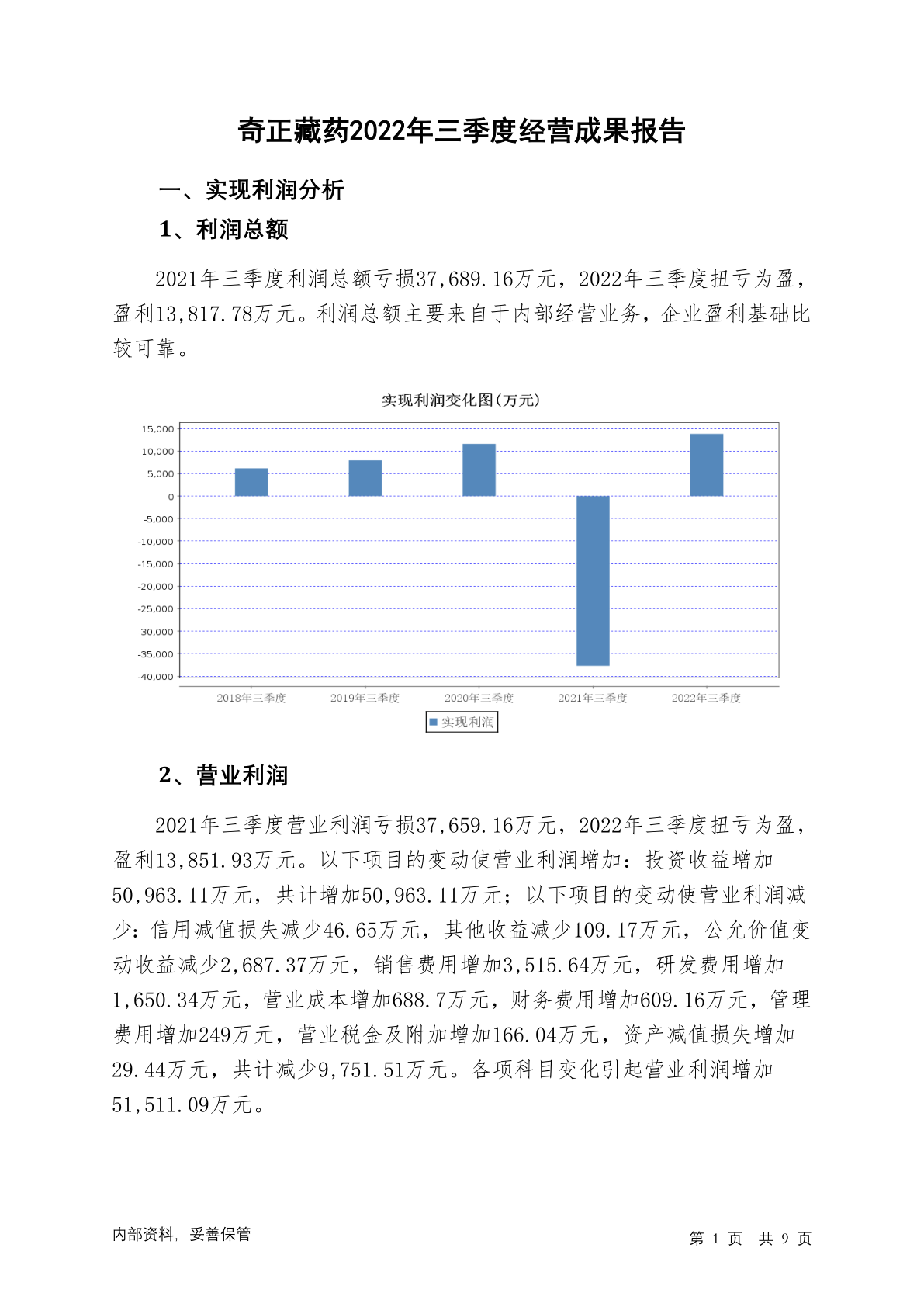 奇正藏药2022年三季度经营成果报告

一、实现利润分析

1、利润总额

2021年三季度利润总额亏损37,689.16万元，2022年三季度扭亏为盈，盈利13,817.78万元。利润总额主要来自于内部经营业务，企业盈利基础比较可靠。

实现利润变化图(万元)

15,000
10,000
5,000
0
-5,000
-10,000
-15,000
-20,000
-25,000
-30,000
-35,000
-40,000

2018年三季度 2019年三季度 2020年三季度 2021年三季度 2022年三季度

实现利润

2、营业利润

2021年三季度营业利润亏损37,659.16万元，2022年三季度扭亏为盈，盈利13,851.93万元。以下项目的变动使营业利润增加：投资收益增加50,963.11万元，共计增加50,963.11万元；以下项目的变动使营业利润减少：信用减值损失减少46.65万元，其他收益减少109.17万元，公允价值变动收益减少2,687.37万元，销售费用增加3,515.64万元，研发费用增加1,650.34万元，营业成本增加688.7万元，财务费用增加609.16万元，管理费用增加249万元，营业税金及附加增加166.04万元，资产减值损失增加29.44万元，共计减少9,751.51万元。各项科目变化引起营业利润增加51,511.09万元。

内部资料，妥善保管

第 1 页 共 9 页